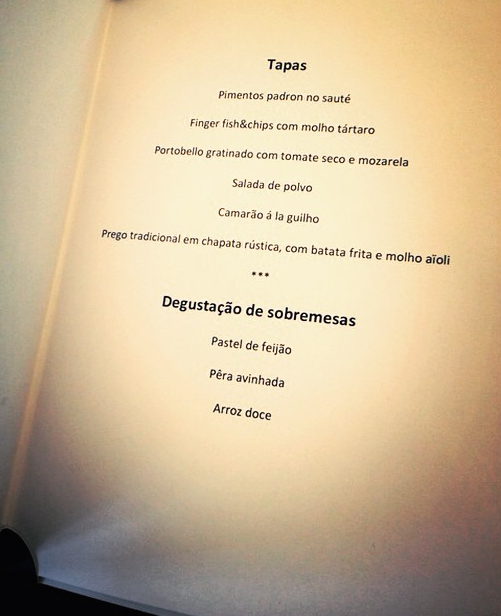 Tapas

Pimentos padron no sauté

Finger fish&chips com molho tártaro

Portobello gratinado com tomate seco e mozarela

Salada de polvo

Camarão á la guilho

Prego tradicional em chapata rústica, com batata frita e molho aïoli

***

Degustação de sobremesas

Pastel de feijão

Pêra avinhada

Arroz doce